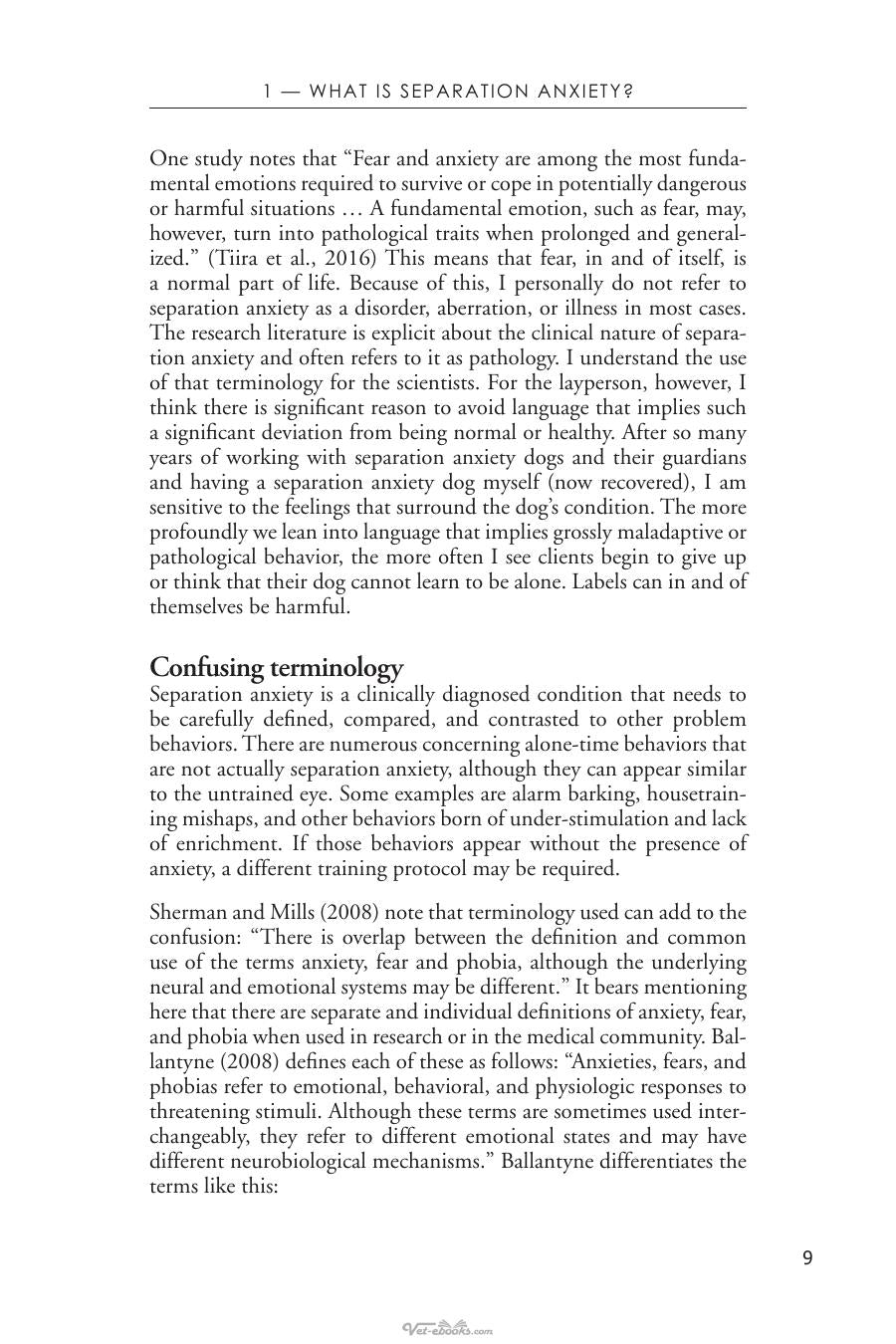 1 — WHAT IS SEPARATION ANXIETY?

One study notes that "Fear and anxiety are among the most fundamental emotions required to survive or cope in potentially dangerous or harmful situations … A fundamental emotion, such as fear, may, however, turn into pathological traits when prolonged and generalized." (Tiira et al., 2016) This means that fear, in and of itself, is a normal part of life. Because of this, I personally do not refer to separation anxiety as a disorder, aberration, or illness in most cases. The research literature is explicit about the clinical nature of separation anxiety and often refers to it as pathology. I understand the use of that terminology for the scientists. For the layperson, however, I think there is significant reason to avoid language that implies such a significant deviation from being normal or healthy. After so many years of working with separation anxiety dogs and their guardians and having a separation anxiety dog myself (now recovered), I am sensitive to the feelings that surround the dog's condition. The more profoundly we lean into language that implies grossly maladaptive or pathological behavior, the more often I see clients begin to give up or think that their dog cannot learn to be alone. Labels can in and of themselves be harmful.

Confusing terminology
Separation anxiety is a clinically diagnosed condition that needs to be carefully defined, compared, and contrasted to other problem behaviors. There are numerous concerning alone-time behaviors that are not actually separation anxiety, although they can appear similar to the untrained eye. Some examples are alarm barking, housetraining mishaps, and other behaviors born of under-stimulation and lack of enrichment. If those behaviors appear without the presence of anxiety, a different training protocol may be required.

Sherman and Mills (2008) note that terminology used can add to the confusion: "There is overlap between the definition and common use of the terms anxiety, fear and phobia, although the underlying neural and emotional systems may be different." It bears mentioning here that there are separate and individual definitions of anxiety, fear, and phobia when used in research or in the medical community. Ballantyne (2008) defines each of these as follows: "Anxieties, fears, and phobias refer to emotional, behavioral, and physiologic responses to threatening stimuli. Although these terms are sometimes used interchangeably, they refer to different emotional states and may have different neurobiological mechanisms." Ballantyne differentiates the terms like this:

9

Vet-ebooks.com